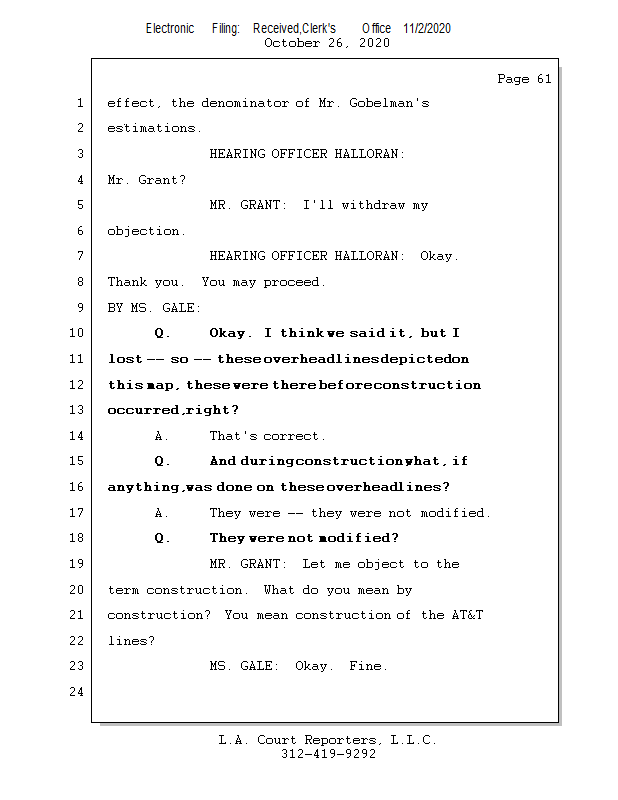 Electronic Filing: Received,Clerk's Office 11/2/2020
October 26, 2020

Page 61

1 effect, the denominator of Mr. Gobelman's
2 estimations.
3 HEARING OFFICER HALLORAN:
4 Mr. Grant?
5 MR. GRANT: I'll withdraw my
6 objection.
7 HEARING OFFICER HALLORAN: Okay.
8 Thank you. You may proceed.
9 BY MS. GALE:
10 Q. Okay. I think we said it, but I
11 lost -- so -- these overhead lines depicted on
12 this map, these were there before construction
13 occurred, right?
14 A. That's correct.
15 Q. And during construction what, if
16 anything, was done on these overhead lines?
17 A. They were -- they were not modified.
18 Q. They were not modified?
19 MR. GRANT: Let me object to the
20 term construction. What do you mean by
21 construction? You mean construction of the AT&T
22 lines?
23 MS. GALE: Okay. Fine.
24

L.A. Court Reporters, L.L.C.
312-419-9292